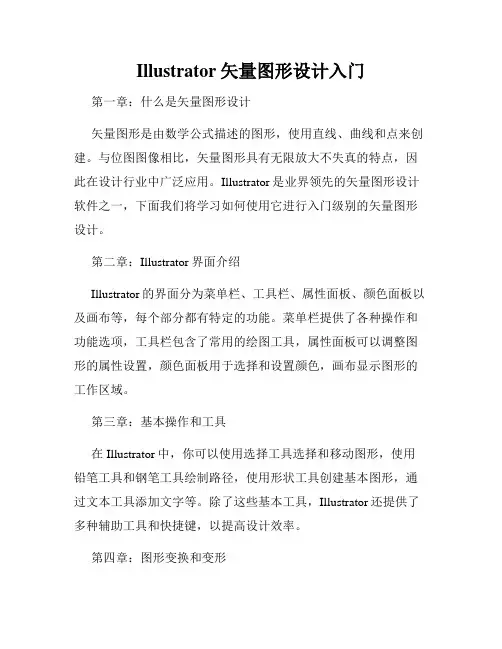 Illustrator 矢量图形设计入门

第一章：什么是矢量图形设计

矢量图形是由数学公式描述的图形，使用直线、曲线和点来创建。与位图图像相比，矢量图形具有无限放大不失真的特点，因此在设计行业中广泛应用。Illustrator 是业界领先的矢量图形设计软件之一，下面我们将学习如何使用它进行入门级别的矢量图形设计。

第二章：Illustrator 界面介绍

Illustrator 的界面分为菜单栏、工具栏、属性面板、颜色面板以及画布等，每个部分都有特定的功能。菜单栏提供了各种操作和功能选项，工具栏包含了常用的绘图工具，属性面板可以调整图形的属性设置，颜色面板用于选择和设置颜色，画布显示图形的工作区域。

第三章：基本操作和工具

在 Illustrator 中，你可以使用选择工具选择和移动图形，使用铅笔工具和钢笔工具绘制路径，使用形状工具创建基本图形，通过文本工具添加文字等。除了这些基本工具，Illustrator 还提供了多种辅助工具和快捷键，以提高设计效率。

第四章：图形变换和变形